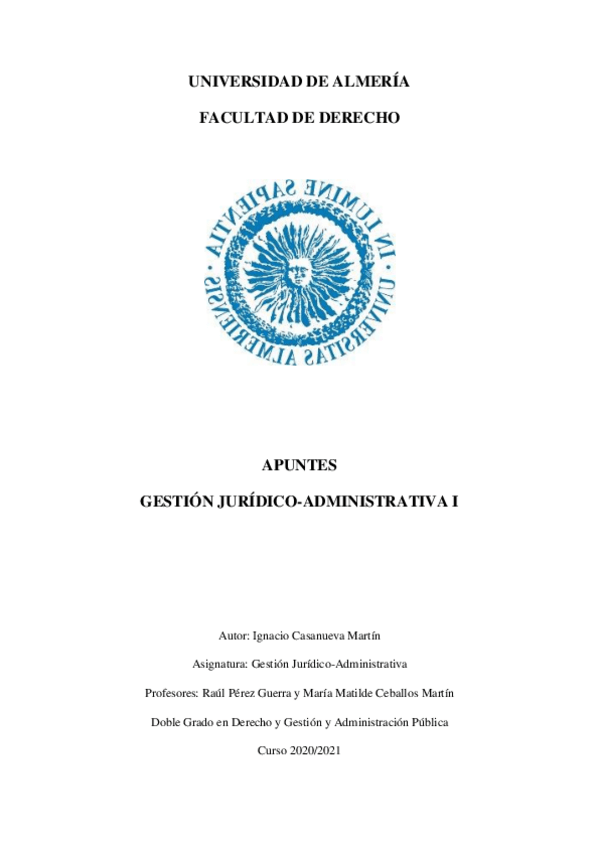 UNIVERSIDAD DE ALMERÍA

FACULTAD DE DERECHO

IN LUMINE SAPIENTIA · UNIVERSITAS ALMERIENSIS ·

APUNTES

GESTIÓN JURÍDICO-ADMINISTRATIVA I

Autor: Ignacio Casanueva Martín

Asignatura: Gestión Jurídico-Administrativa

Profesores: Raúl Pérez Guerra y María Matilde Ceballos Martín

Doble Grado en Derecho y Gestión y Administración Pública

Curso 2020/2021